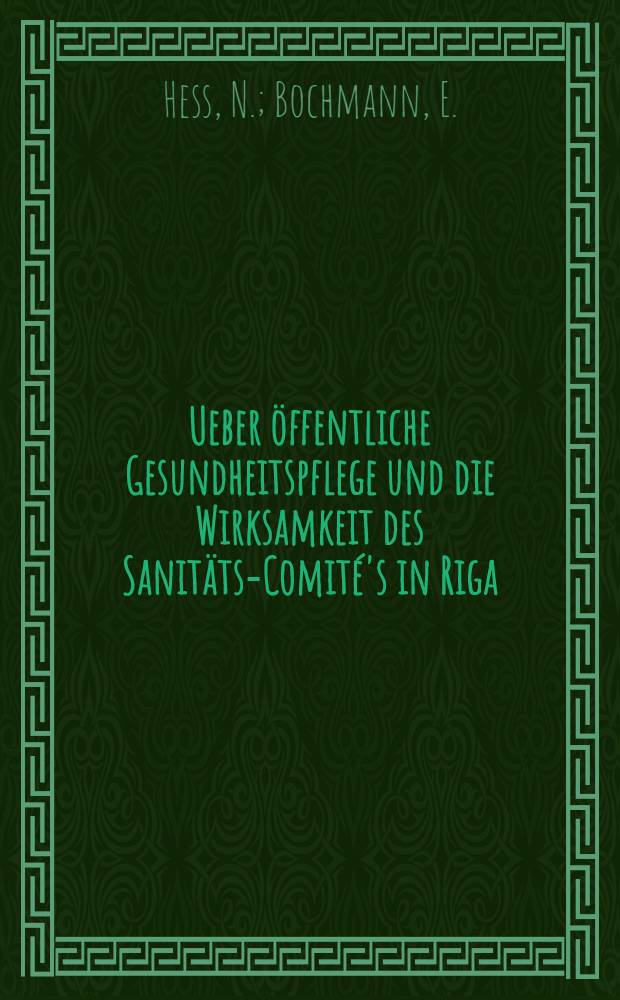 Hess, N.; Bochmann, E.

Ueber öffentliche Gesundheitspflege und die Wirksamkeit des Sanitäts-Comité's in Riga